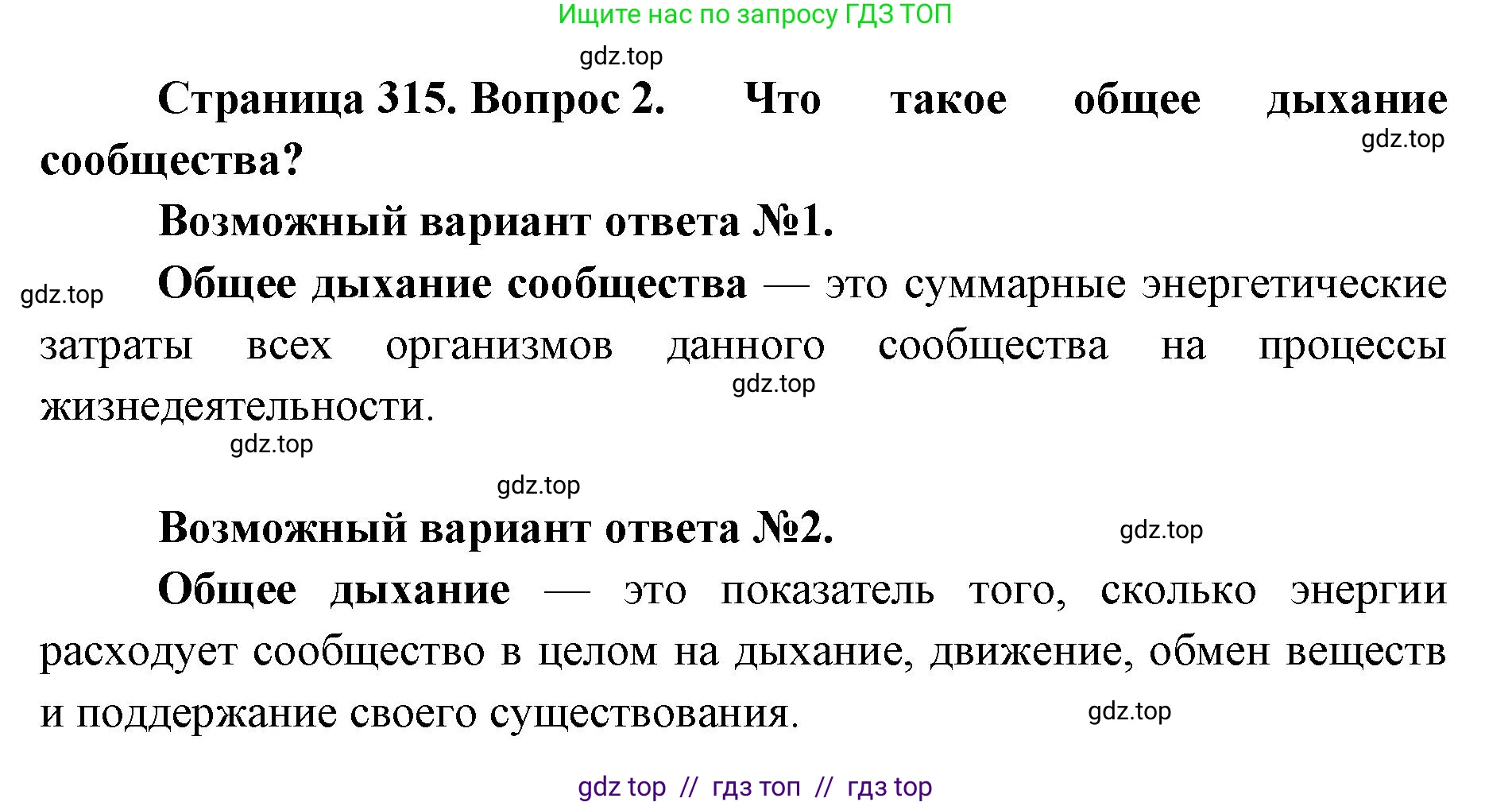 Ищите нас по запросу ГДЗ ТОП

gdz.top

Страница 315. Вопрос 2. Что такое общее дыхание сообщества?

gdz.top

Возможный вариант ответа №1.

gdz.top

Общее дыхание сообщества — это суммарные энергетические затраты всех организмов данного сообщества на процессы жизнедеятельности.

gdz.top

gdz.top

gdz.top

Возможный вариант ответа №2.

gdz.top

Общее дыхание — это показатель того, сколько энергии расходует сообщество в целом на дыхание, движение, обмен веществ и поддержание своего существования.

gdz.top

gdz top // гдз топ // гдз top